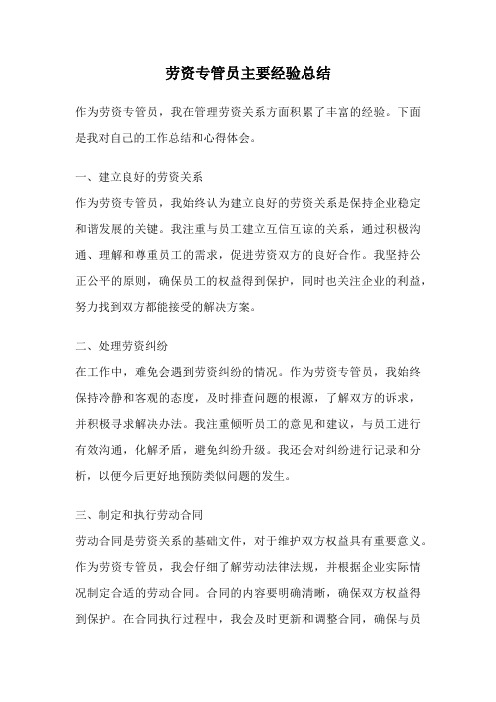 劳资专管员主要经验总结

作为劳资专管员，我在管理劳资关系方面积累了丰富的经验。下面是我对自己的工作总结和心得体会。

一、建立良好的劳资关系
作为劳资专管员，我始终认为建立良好的劳资关系是保持企业稳定和谐发展的关键。我注重与员工建立互信互谅的关系，通过积极沟通、理解和尊重员工的需求，促进劳资双方的良好合作。我坚持公正公平的原则，确保员工的权益得到保护，同时也关注企业的利益，努力找到双方都能接受的解决方案。

二、处理劳资纠纷
在工作中，难免会遇到劳资纠纷的情况。作为劳资专管员，我始终保持冷静和客观的态度，及时排查问题的根源，了解双方的诉求，并积极寻求解决办法。我注重倾听员工的意见和建议，与员工进行有效沟通，化解矛盾，避免纠纷升级。我还会对纠纷进行记录和分析，以便今后更好地预防类似问题的发生。

三、制定和执行劳动合同
劳动合同是劳资关系的基础文件，对于维护双方权益具有重要意义。作为劳资专管员，我会仔细了解劳动法律法规，并根据企业实际情况制定合适的劳动合同。合同的内容要明确清晰，确保双方权益得到保护。在合同执行过程中，我会及时更新和调整合同，确保与员